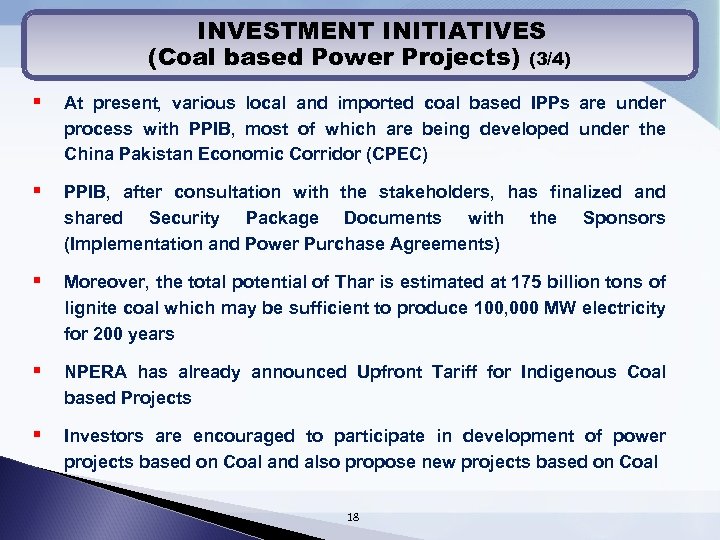 INVESTMENT INITIATIVES
(Coal based Power Projects) (3/4)

▪ At present, various local and imported coal based IPPs are under process with PPIB, most of which are being developed under the China Pakistan Economic Corridor (CPEC)

▪ PPIB, after consultation with the stakeholders, has finalized and shared Security Package Documents with the Sponsors (Implementation and Power Purchase Agreements)

▪ Moreover, the total potential of Thar is estimated at 175 billion tons of lignite coal which may be sufficient to produce 100,000 MW electricity for 200 years

▪ NPERA has already announced Upfront Tariff for Indigenous Coal based Projects

▪ Investors are encouraged to participate in development of power projects based on Coal and also propose new projects based on Coal

18